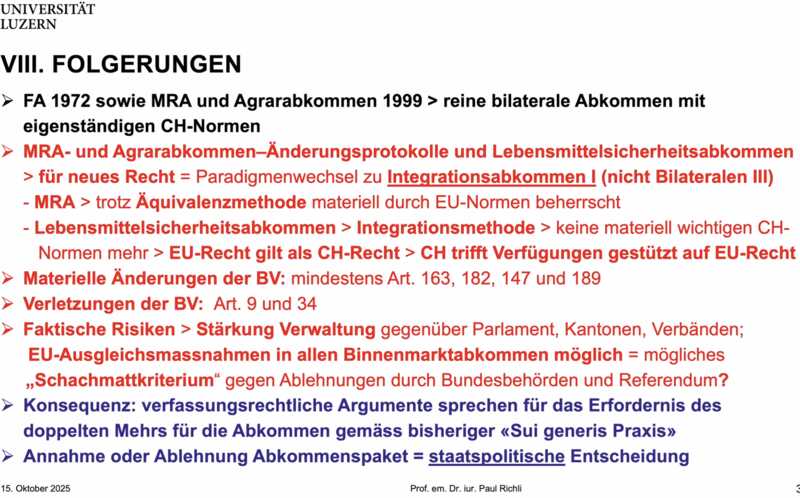 UNIVERSITÄT
LUZERN

VIII. FOLGERUNGEN

➢ FA 1972 sowie MRA und Agrarabkommen 1999 > reine bilaterale Abkommen mit eigenständigen CH-Normen
➢ MRA- und Agrarabkommen–Änderungsprotokolle und Lebensmittelsicherheitsabkommen > für neues Recht = Paradigmenwechsel zu Integrationsabkommen I (nicht Bilateralen III)
- MRA > trotz Äquivalenzmethode materiell durch EU-Normen beherrscht
- Lebensmittelsicherheitsabkommen > Integrationsmethode > keine materiell wichtigen CH-Normen mehr > EU-Recht gilt als CH-Recht > CH trifft Verfügungen gestützt auf EU-Recht
➢ Materielle Änderungen der BV: mindestens Art. 163, 182, 147 und 189
➢ Verletzungen der BV: Art. 9 und 34
➢ Faktische Risiken > Stärkung Verwaltung gegenüber Parlament, Kantonen, Verbänden; EU-Ausgleichsmassnahmen in allen Binnenmarktabkommen möglich = mögliches „Schachmattkriterium“ gegen Ablehnungen durch Bundesbehörden und Referendum?
➢ Konsequenz: verfassungsrechtliche Argumente sprechen für das Erfordernis des doppelten Mehrs für die Abkommen gemäss bisheriger «Sui generis Praxis»
➢ Annahme oder Ablehnung Abkommenspaket = staatspolitische Entscheidung

15. Oktober 2025    Prof. em. Dr. iur. Paul Richli    3